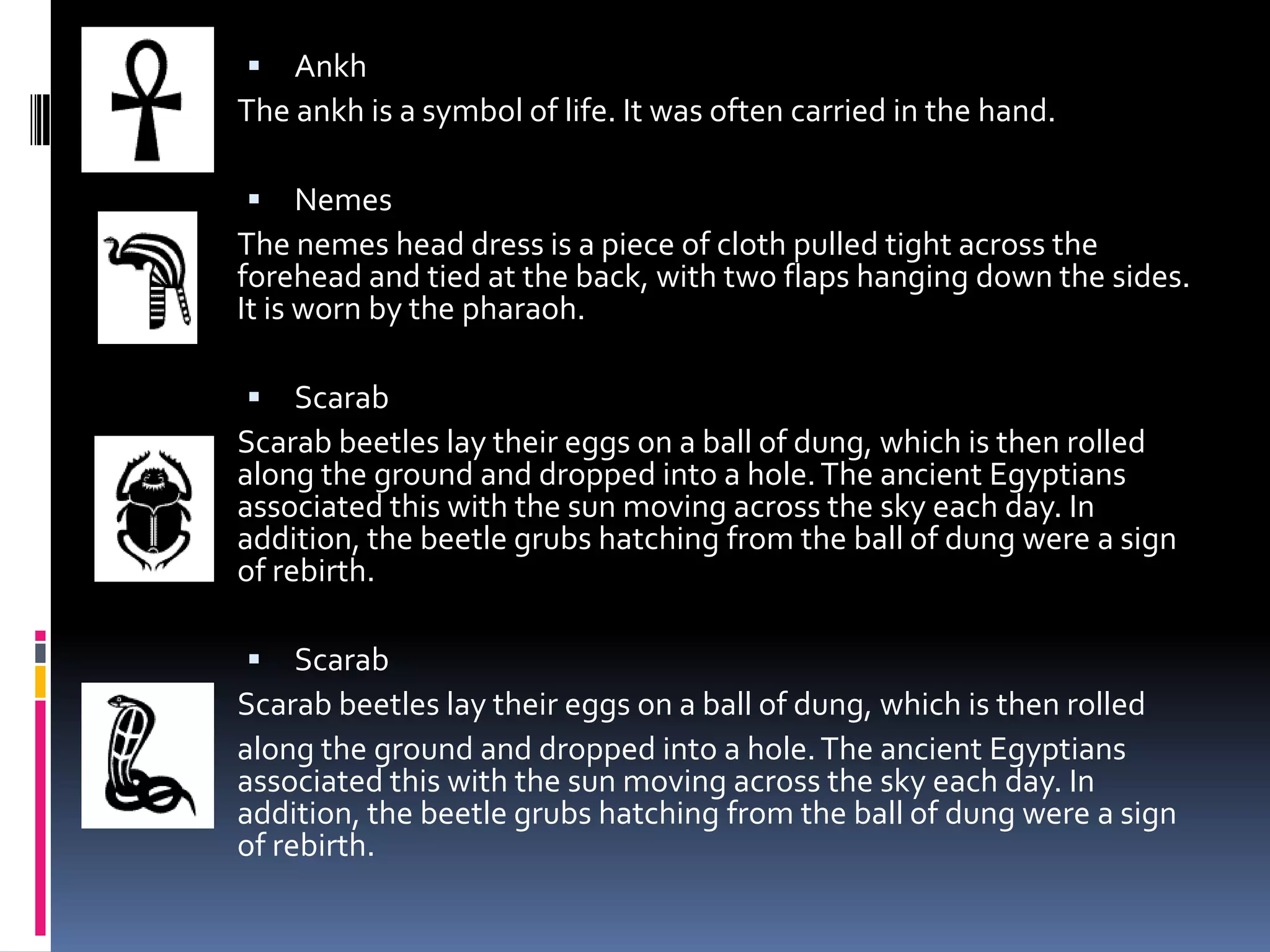 ▪ Ankh

The ankh is a symbol of life. It was often carried in the hand.

▪ Nemes

The nemes head dress is a piece of cloth pulled tight across the forehead and tied at the back, with two flaps hanging down the sides. It is worn by the pharaoh.

▪ Scarab

Scarab beetles lay their eggs on a ball of dung, which is then rolled along the ground and dropped into a hole. The ancient Egyptians associated this with the sun moving across the sky each day. In addition, the beetle grubs hatching from the ball of dung were a sign of rebirth.

▪ Scarab

Scarab beetles lay their eggs on a ball of dung, which is then rolled

along the ground and dropped into a hole. The ancient Egyptians associated this with the sun moving across the sky each day. In addition, the beetle grubs hatching from the ball of dung were a sign of rebirth.